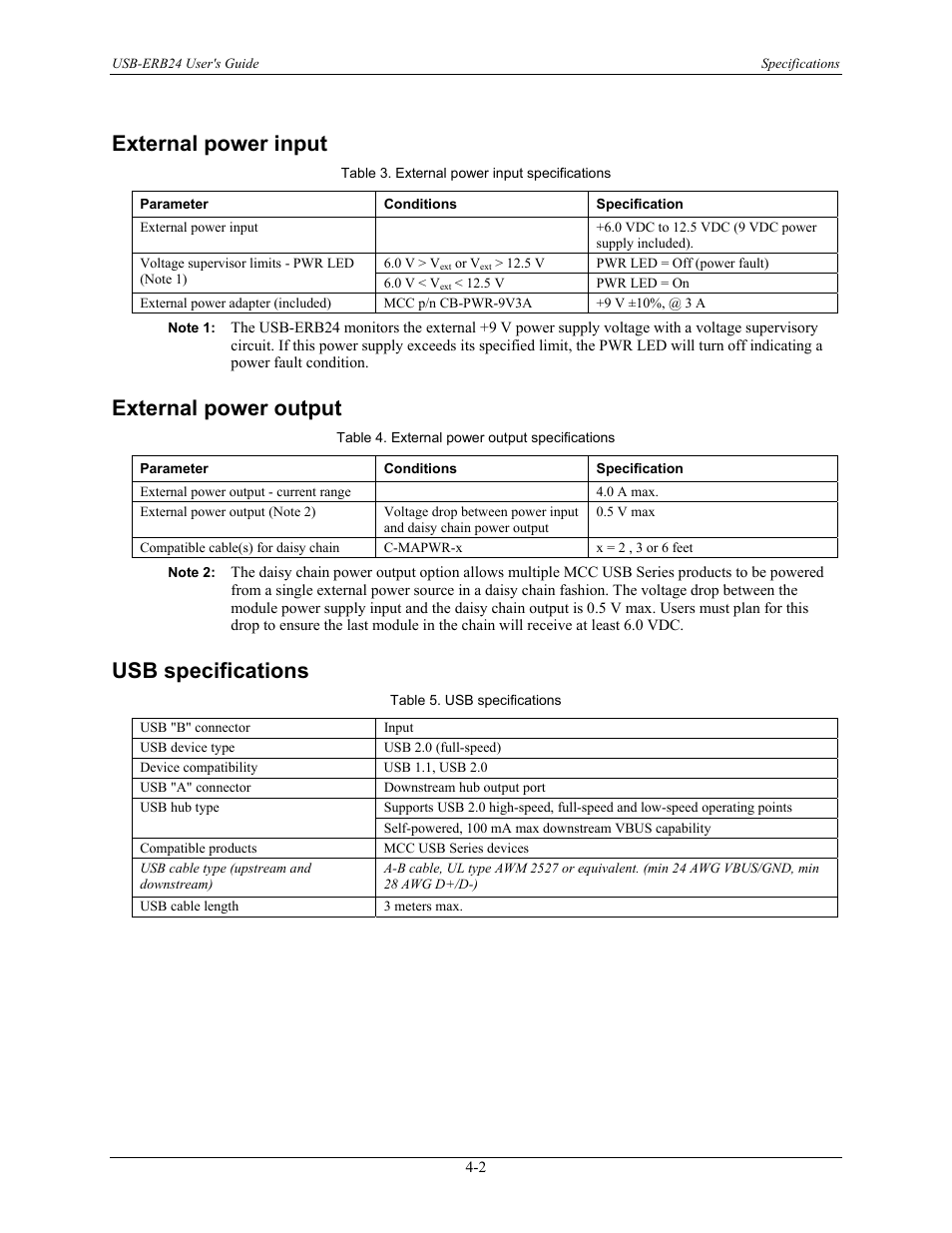 USB-ERB24 User's Guide

Specifications

External power input

Table 3. External power input specifications

| Parameter | Conditions | Specification |
|---|---|---|
| External power input | | +6.0 VDC to 12.5 VDC (9 VDC power supply included). |
| Voltage supervisor limits - PWR LED (Note 1) | 6.0 V > $V_{ext}$ or $V_{ext}$ > 12.5 V | PWR LED = Off (power fault) |
| | 6.0 V < $V_{ext}$ < 12.5 V | PWR LED = On |
| External power adapter (included) | MCC p/n CB-PWR-9V3A | +9 V ±10%, @ 3 A |

Note 1: The USB-ERB24 monitors the external +9 V power supply voltage with a voltage supervisory circuit. If this power supply exceeds its specified limit, the PWR LED will turn off indicating a power fault condition.

External power output

Table 4. External power output specifications

| Parameter | Conditions | Specification |
|---|---|---|
| External power output - current range | | 4.0 A max. |
| External power output (Note 2) | Voltage drop between power input and daisy chain power output | 0.5 V max |
| Compatible cable(s) for daisy chain | C-MAPWR-x | x = 2 , 3 or 6 feet |

Note 2: The daisy chain power output option allows multiple MCC USB Series products to be powered from a single external power source in a daisy chain fashion. The voltage drop between the module power supply input and the daisy chain output is 0.5 V max. Users must plan for this drop to ensure the last module in the chain will receive at least 6.0 VDC.

USB specifications

Table 5. USB specifications

| | |
|---|---|
| USB "B" connector | Input |
| USB device type | USB 2.0 (full-speed) |
| Device compatibility | USB 1.1, USB 2.0 |
| USB "A" connector | Downstream hub output port |
| USB hub type | Supports USB 2.0 high-speed, full-speed and low-speed operating points |
| | Self-powered, 100 mA max downstream VBUS capability |
| Compatible products | MCC USB Series devices |
| USB cable type (upstream and downstream) | A-B cable, UL type AWM 2527 or equivalent. (min 24 AWG VBUS/GND, min 28 AWG D+/D-) |
| USB cable length | 3 meters max. |

4-2